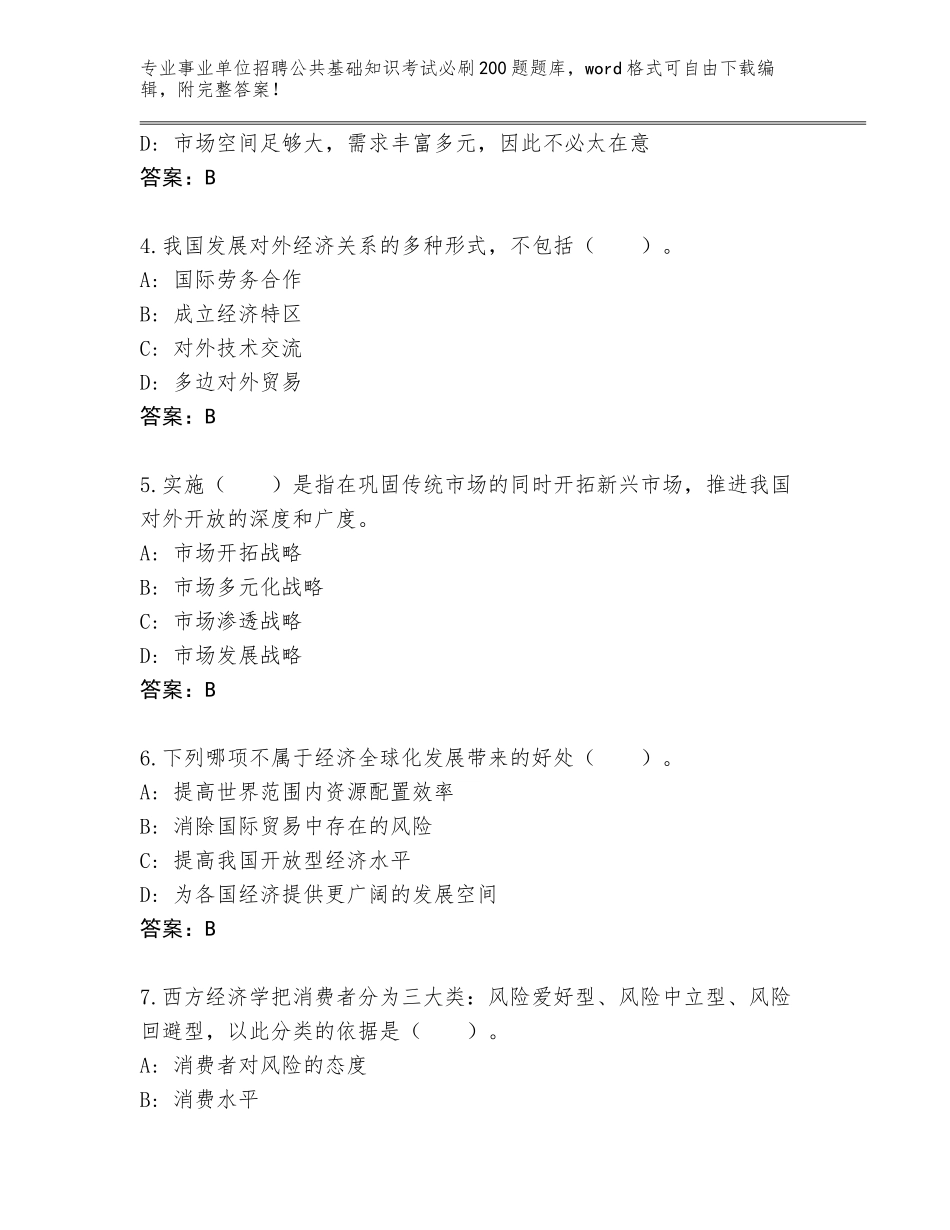 专业事业单位招聘公共基础知识考试必刷200题题库，word格式可自由下载编辑，附完整答案！

D：市场空间足够大，需求丰富多元，因此不必太在意
答案：B

4.我国发展对外经济关系的多种形式，不包括（　　）。
A：国际劳务合作
B：成立经济特区
C：对外技术交流
D：多边对外贸易
答案：B

5.实施（　　）是指在巩固传统市场的同时开拓新兴市场，推进我国对外开放的深度和广度。
A：市场开拓战略
B：市场多元化战略
C：市场渗透战略
D：市场发展战略
答案：B

6.下列哪项不属于经济全球化发展带来的好处（　　）。
A：提高世界范围内资源配置效率
B：消除国际贸易中存在的风险
C：提高我国开放型经济水平
D：为各国经济提供更广阔的发展空间
答案：B

7.西方经济学把消费者分为三大类：风险爱好型、风险中立型、风险回避型，以此分类的依据是（　　）。
A：消费者对风险的态度
B：消费水平